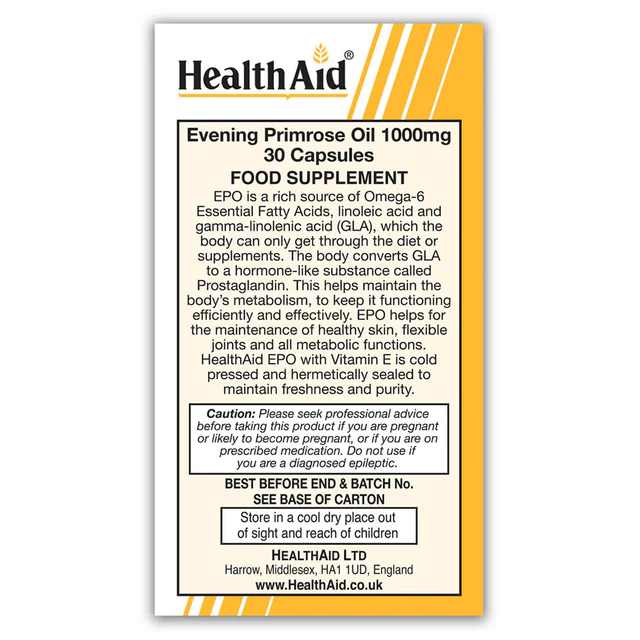 HealthAid®

Evening Primrose Oil 1000mg
30 Capsules

FOOD SUPPLEMENT

EPO is a rich source of Omega-6 Essential Fatty Acids, linoleic acid and gamma-linolenic acid (GLA), which the body can only get through the diet or supplements. The body converts GLA to a hormone-like substance called Prostaglandin. This helps maintain the body's metabolism, to keep it functioning efficiently and effectively. EPO helps for the maintenance of healthy skin, flexible joints and all metabolic functions. HealthAid EPO with Vitamin E is cold pressed and hermetically sealed to maintain freshness and purity.

Caution: Please seek professional advice before taking this product if you are pregnant or likely to become pregnant, or if you are on prescribed medication. Do not use if you are a diagnosed epileptic.

BEST BEFORE END & BATCH No.
SEE BASE OF CARTON

Store in a cool dry place out of sight and reach of children

HEALTHAID LTD
Harrow, Middlesex, HA1 1UD, England
www.HealthAid.co.uk